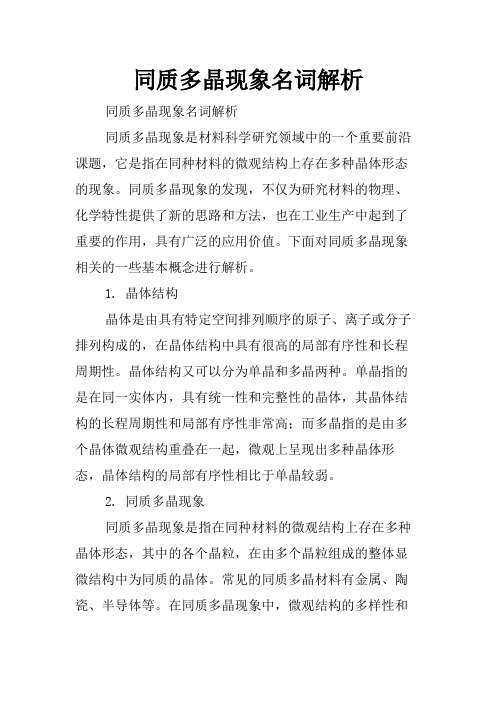 同质多晶现象名词解析

同质多晶现象名词解析

同质多晶现象是材料科学研究领域中的一个重要前沿课题，它是指在同种材料的微观结构上存在多种晶体形态的现象。同质多晶现象的发现，不仅为研究材料的物理、化学特性提供了新的思路和方法，也在工业生产中起到了重要的作用，具有广泛的应用价值。下面对同质多晶现象相关的一些基本概念进行解析。

1. 晶体结构

晶体是由具有特定空间排列顺序的原子、离子或分子排列构成的，在晶体结构中具有很高的局部有序性和长程周期性。晶体结构又可以分为单晶和多晶两种。单晶指的是在同一实体内，具有统一性和完整性的晶体，其晶体结构的长程周期性和局部有序性非常高；而多晶指的是由多个晶体微观结构重叠在一起，微观上呈现出多种晶体形态，晶体结构的局部有序性相比于单晶较弱。

2. 同质多晶现象

同质多晶现象是指在同种材料的微观结构上存在多种晶体形态，其中的各个晶粒，在由多个晶粒组成的整体显微结构中为同质的晶体。常见的同质多晶材料有金属、陶瓷、半导体等。在同质多晶现象中，微观结构的多样性和